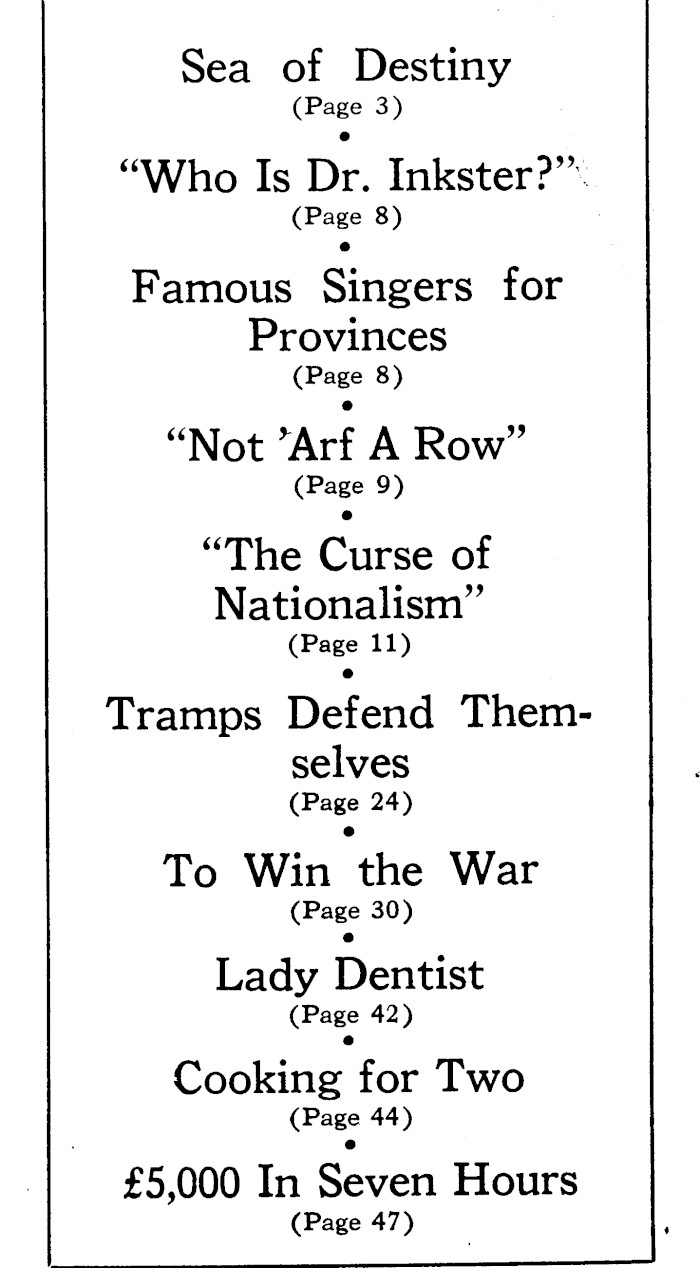 Sea of Destiny
(Page 3)
•
"Who Is Dr. Inkster?"
(Page 8)
•
Famous Singers for Provinces
(Page 8)
•
"Not 'Arf A Row"
(Page 9)
•
"The Curse of Nationalism"
(Page 11)
•
Tramps Defend Themselves
(Page 24)
•
To Win the War
(Page 30)
•
Lady Dentist
(Page 42)
•
Cooking for Two
(Page 44)
•
£5,000 In Seven Hours
(Page 47)